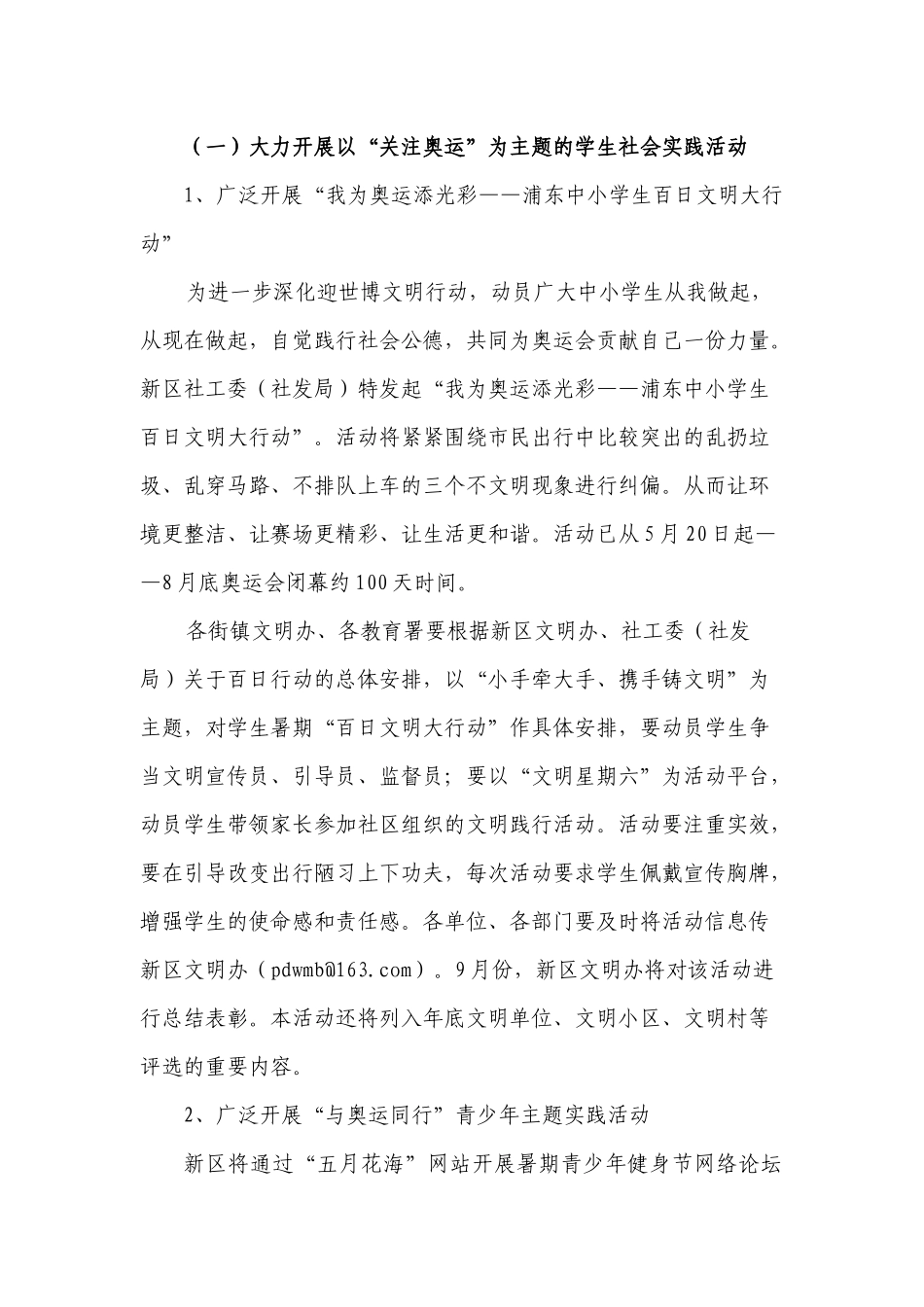 （一）大力开展以“关注奥运”为主题的学生社会实践活动

1、广泛开展“我为奥运添光彩——浦东中小学生百日文明大行动”

为进一步深化迎世博文明行动，动员广大中小学生从我做起，从现在做起，自觉践行社会公德，共同为奥运会贡献自己一份力量。新区社工委（社发局）特发起“我为奥运添光彩——浦东中小学生百日文明大行动”。活动将紧紧围绕市民出行中比较突出的乱扔垃圾、乱穿马路、不排队上车的三个不文明现象进行纠偏。从而让环境更整洁、让赛场更精彩、让生活更和谐。活动已从5月20日起——8月底奥运会闭幕约100天时间。

各街镇文明办、各教育署要根据新区文明办、社工委（社发局）关于百日行动的总体安排，以“小手牵大手、携手铸文明”为主题，对学生暑期“百日文明大行动”作具体安排，要动员学生争当文明宣传员、引导员、监督员；要以“文明星期六”为活动平台，动员学生带领家长参加社区组织的文明践行活动。活动要注重实效，要在引导改变出行陋习上下功夫，每次活动要求学生佩戴宣传胸牌，增强学生的使命感和责任感。各单位、各部门要及时将活动信息传新区文明办（pdwmb@163.com）。9月份，新区文明办将对该活动进行总结表彰。本活动还将列入年底文明单位、文明小区、文明村等评选的重要内容。

2、广泛开展“与奥运同行”青少年主题实践活动

新区将通过“五月花海”网站开展暑期青少年健身节网络论坛